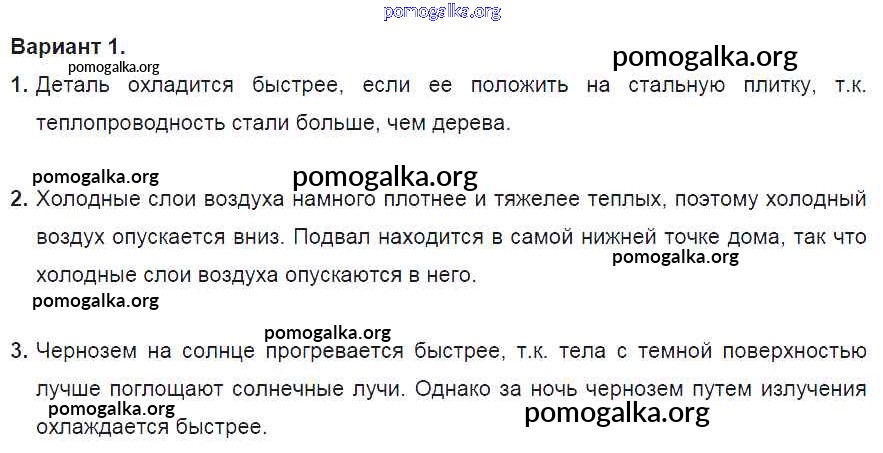 Вариант 1.

1. Деталь охладится быстрее, если ее положить на стальную плитку, т.к. теплопроводность стали больше, чем дерева.

2. Холодные слои воздуха намного плотнее и тяжелее теплых, поэтому холодный воздух опускается вниз. Подвал находится в самой нижней точке дома, так что холодные слои воздуха опускаются в него.

3. Чернозем на солнце прогревается быстрее, т.к. тела с темной поверхностью лучше поглощают солнечные лучи. Однако за ночь чернозем путем излучения охлаждается быстрее.

pomogalka.org